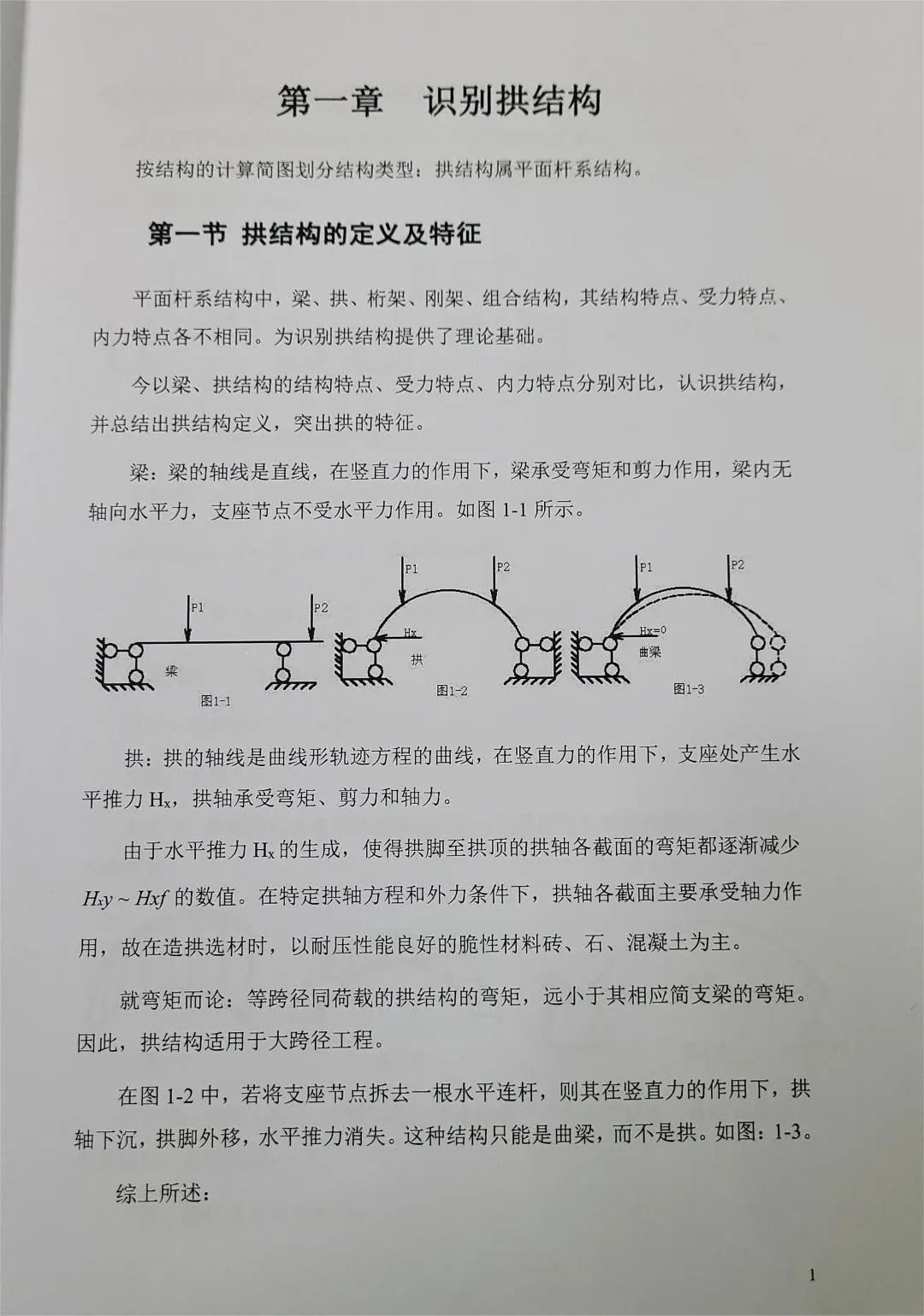 第一章　识别拱结构

按结构的计算简图划分结构类型：拱结构属平面杆系结构。

第一节 拱结构的定义及特征

平面杆系结构中，梁、拱、桁架、刚架、组合结构，其结构特点、受力特点、内力特点各不相同。为识别拱结构提供了理论基础。

今以梁、拱结构的结构特点、受力特点、内力特点分别对比，认识拱结构，并总结出拱结构定义，突出拱的特征。

梁：梁的轴线是直线，在竖直力的作用下，梁承受弯矩和剪力作用，梁内无轴向水平力，支座节点不受水平力作用。如图 1-1 所示。

P1 P2 梁 图1-1
P1 P2 Hx 拱 图1-2
P1 P2 Hx=0 曲梁 图1-3

拱：拱的轴线是曲线形轨迹方程的曲线，在竖直力的作用下，支座处产生水平推力 $H_x$，拱轴承受弯矩、剪力和轴力。

由于水平推力 $H_x$ 的生成，使得拱脚至拱顶的拱轴各截面的弯矩都逐渐减少 $Hxy \sim Hxf$ 的数值。在特定拱轴方程和外力条件下，拱轴各截面主要承受轴力作用，故在造拱选材时，以耐压性能良好的脆性材料砖、石、混凝土为主。

就弯矩而论：等跨径同荷载的拱结构的弯矩，远小于其相应简支梁的弯矩。因此，拱结构适用于大跨径工程。

在图 1-2 中，若将支座节点拆去一根水平连杆，则其在竖直力的作用下，拱轴下沉，拱脚外移，水平推力消失。这种结构只能是曲梁，而不是拱。如图：1-3。

综上所述：

1